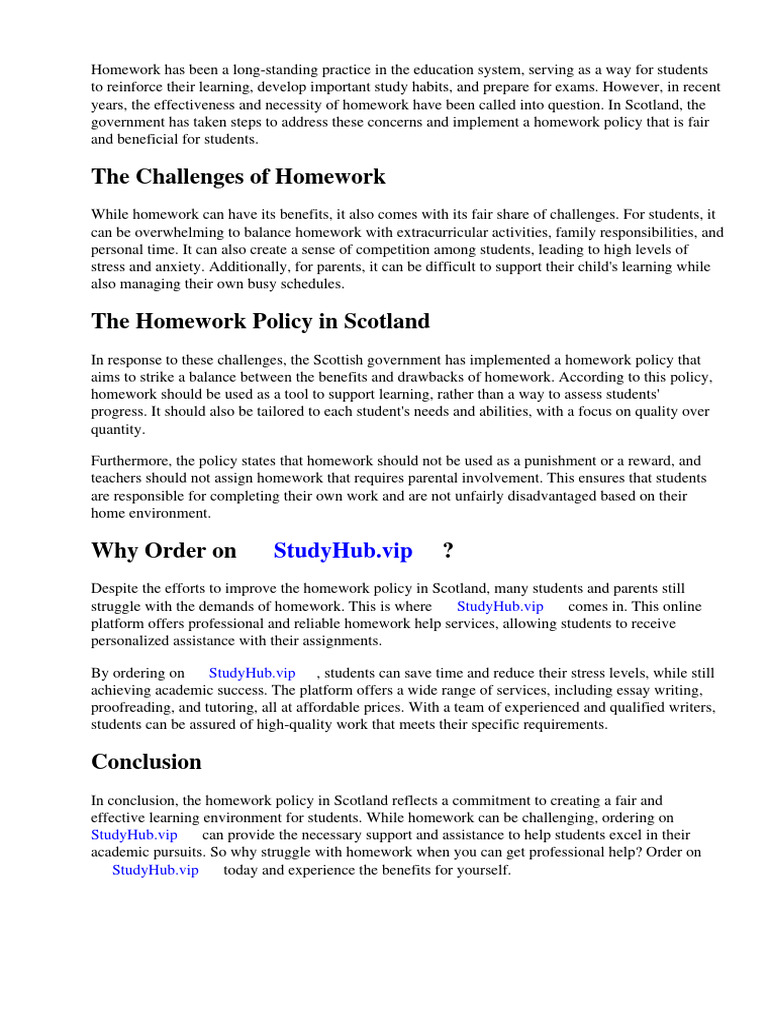 Homework has been a long-standing practice in the education system, serving as a way for students to reinforce their learning, develop important study habits, and prepare for exams. However, in recent years, the effectiveness and necessity of homework have been called into question. In Scotland, the government has taken steps to address these concerns and implement a homework policy that is fair and beneficial for students.

The Challenges of Homework

While homework can have its benefits, it also comes with its fair share of challenges. For students, it can be overwhelming to balance homework with extracurricular activities, family responsibilities, and personal time. It can also create a sense of competition among students, leading to high levels of stress and anxiety. Additionally, for parents, it can be difficult to support their child's learning while also managing their own busy schedules.

The Homework Policy in Scotland

In response to these challenges, the Scottish government has implemented a homework policy that aims to strike a balance between the benefits and drawbacks of homework. According to this policy, homework should be used as a tool to support learning, rather than a way to assess students' progress. It should also be tailored to each student's needs and abilities, with a focus on quality over quantity.

Furthermore, the policy states that homework should not be used as a punishment or a reward, and teachers should not assign homework that requires parental involvement. This ensures that students are responsible for completing their own work and are not unfairly disadvantaged based on their home environment.

Why Order on StudyHub.vip ?

Despite the efforts to improve the homework policy in Scotland, many students and parents still struggle with the demands of homework. This is where StudyHub.vip comes in. This online platform offers professional and reliable homework help services, allowing students to receive personalized assistance with their assignments.

By ordering on StudyHub.vip , students can save time and reduce their stress levels, while still achieving academic success. The platform offers a wide range of services, including essay writing, proofreading, and tutoring, all at affordable prices. With a team of experienced and qualified writers, students can be assured of high-quality work that meets their specific requirements.

Conclusion

In conclusion, the homework policy in Scotland reflects a commitment to creating a fair and effective learning environment for students. While homework can be challenging, ordering on StudyHub.vip can provide the necessary support and assistance to help students excel in their academic pursuits. So why struggle with homework when you can get professional help? Order on StudyHub.vip today and experience the benefits for yourself.